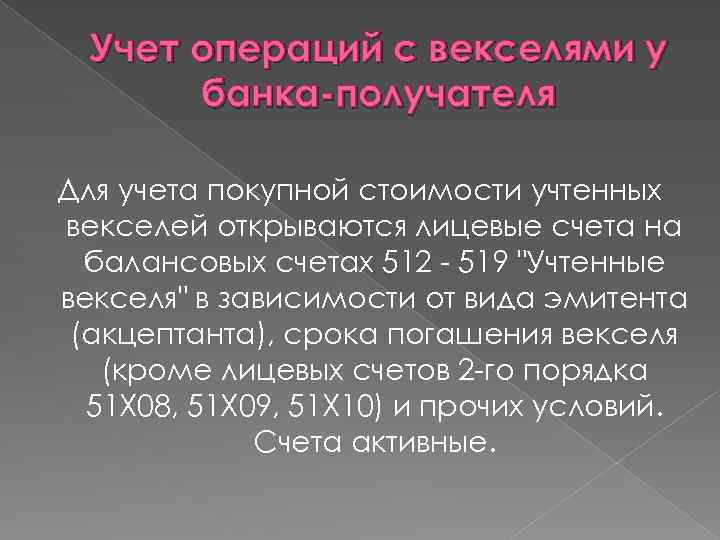 Учет операций с векселями у банка-получателя

Для учета покупной стоимости учтенных векселей открываются лицевые счета на балансовых счетах 512 - 519 "Учтенные векселя" в зависимости от вида эмитента (акцептанта), срока погашения векселя (кроме лицевых счетов 2-го порядка 51Х08, 51Х09, 51Х10) и прочих условий. Счета активные.